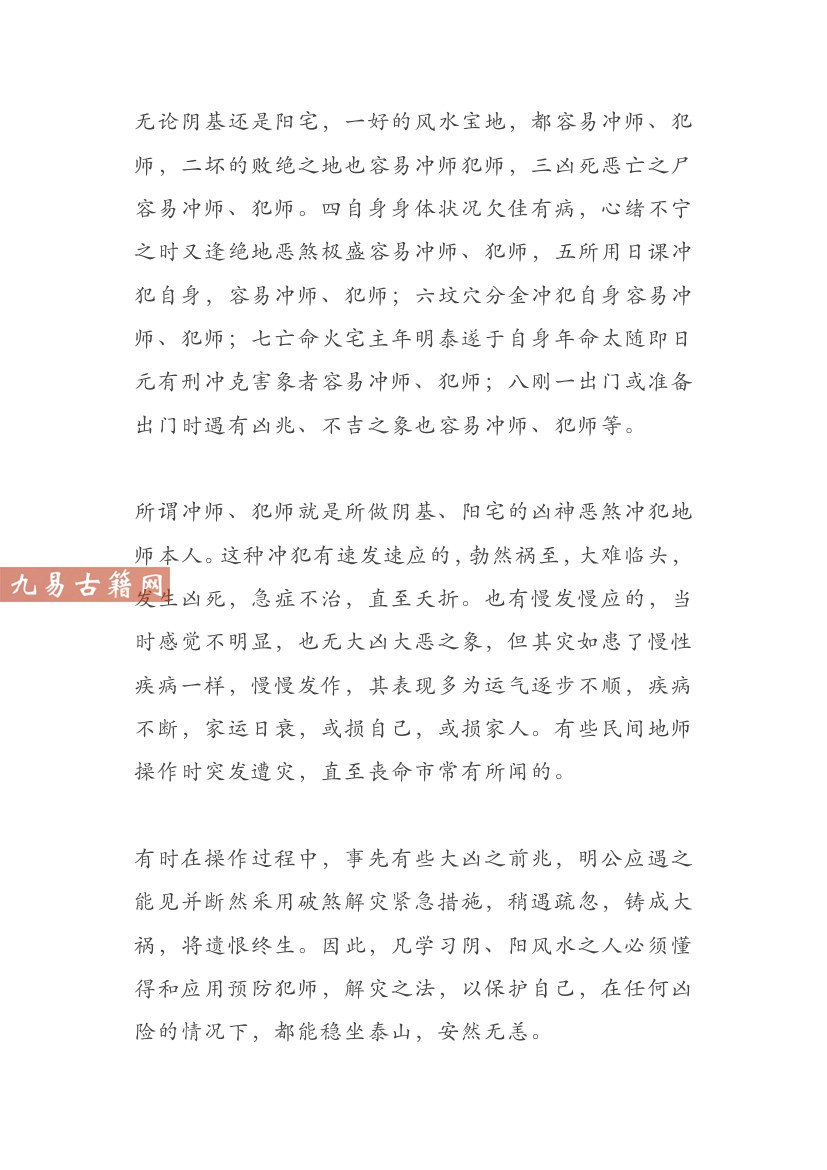 无论阴基还是阳宅，一好的风水宝地，都容易冲师、犯师，二坏的败绝之地也容易冲师犯师，三凶死恶亡之尸容易冲师、犯师。四自身身体状况欠佳有病，心绪不宁之时又逢绝地恶煞极盛容易冲师、犯师，五所用日课冲犯自身，容易冲师、犯师；六坟穴分金冲犯自身容易冲师、犯师；七亡命火宅主年明泰遂于自身年命太随即日元有刑冲克害象者容易冲师、犯师；八刚一出门或准备出门时遇有凶兆、不吉之象也容易冲师、犯师等。

所谓冲师、犯师就是所做阴基、阳宅的凶神恶煞冲犯地师本人。这种冲犯有速发速应的，勃然祸至，大难临头，发生凶死，急症不治，直至夭折。也有慢发慢应的，当时感觉不明显，也无大凶大恶之象，但其灾如患了慢性疾病一样，慢慢发作，其表现多为运气逐步不顺，疾病不断，家运日衰，或损自己，或损家人。有些民间地师操作时突发遭灾，直至丧命市常有所闻的。

九易古籍网

有时在操作过程中，事先有些大凶之前兆，明公应遇之能见并断然采用破煞解灾紧急措施，稍遇疏忽，铸成大祸，将遗恨终生。因此，凡学习阴、阳风水之人必须懂得和应用预防犯师，解灾之法，以保护自己，在任何凶险的情况下，都能稳坐泰山，安然无恙。